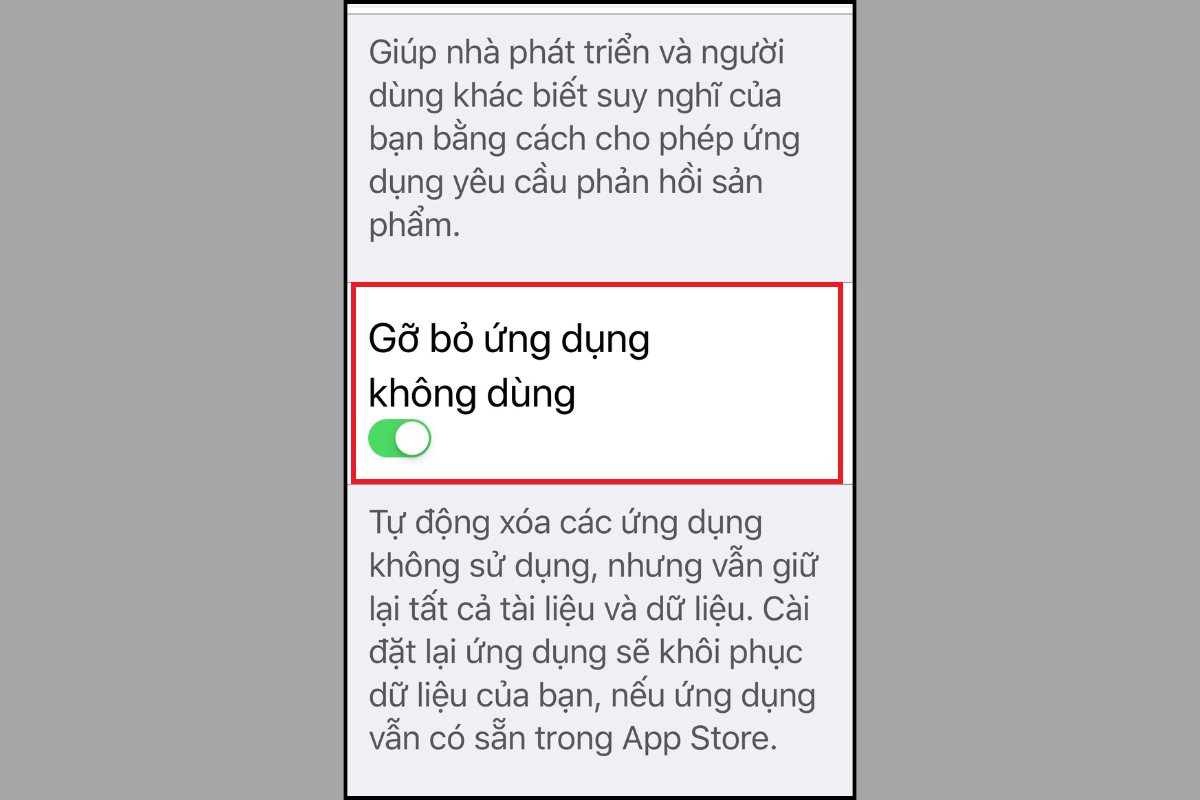 Giúp nhà phát triển và người dùng khác biết suy nghĩ của bạn bằng cách cho phép ứng dụng yêu cầu phản hồi sản phẩm.

Gỡ bỏ ứng dụng không dùng

Tự động xóa các ứng dụng không sử dụng, nhưng vẫn giữ lại tất cả tài liệu và dữ liệu. Cài đặt lại ứng dụng sẽ khôi phục dữ liệu của bạn, nếu ứng dụng vẫn có sẵn trong App Store.